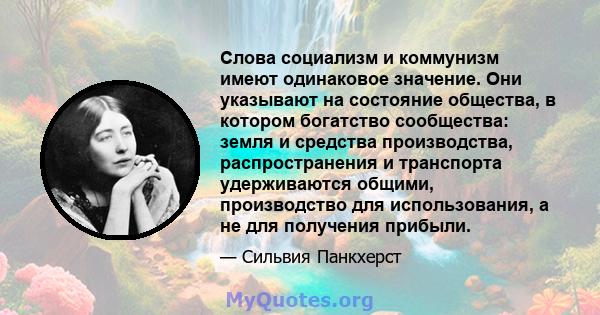 Слова социализм и коммунизм имеют одинаковое значение. Они указывают на состояние общества, в котором богатство сообщества: земля и средства производства, распространения и транспорта удерживаются общими, производство для использования, а не для получения прибыли.

— Сильвия Панкхерст

MyQuotes.org